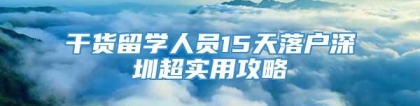 干货留学人员15天落户深圳超实用攻略